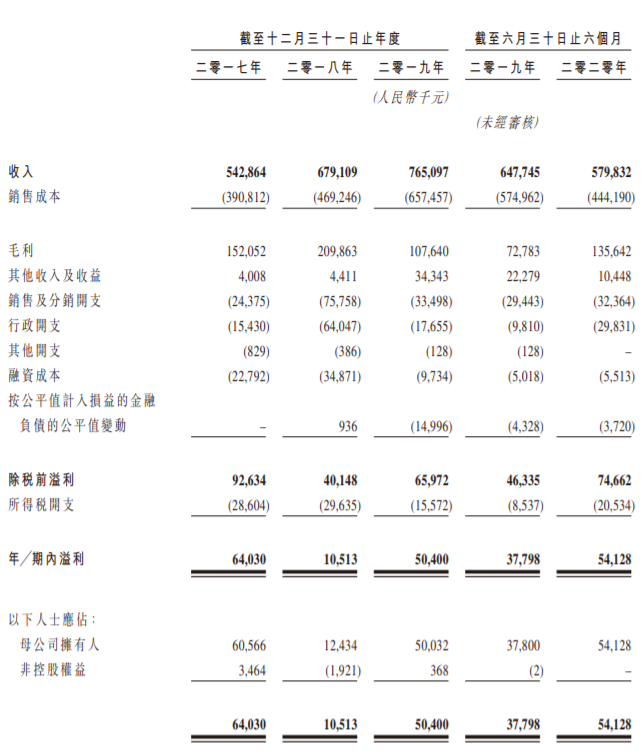 | | 截至十二月三十一日止年度 | | | 截至六月三十日止六個月 | |
|---|---|---|---|---|---|
| | 二零一七年 | 二零一八年 | 二零一九年 | 二零一九年 | 二零二零年 |
| | | | (人民幣千元) | | |
| | | | | (未經審核) | |
| 收入 | 542,864 | 679,109 | 765,097 | 647,745 | 579,832 |
| 銷售成本 | (390,812) | (469,246) | (657,457) | (574,962) | (444,190) |
| 毛利 | 152,052 | 209,863 | 107,640 | 72,783 | 135,642 |
| 其他收入及收益 | 4,008 | 4,411 | 34,343 | 22,279 | 10,448 |
| 銷售及分銷開支 | (24,375) | (75,758) | (33,498) | (29,443) | (32,364) |
| 行政開支 | (15,430) | (64,047) | (17,655) | (9,810) | (29,831) |
| 其他開支 | (829) | (386) | (128) | (128) | – |
| 融資成本 | (22,792) | (34,871) | (9,734) | (5,018) | (5,513) |
| 按公平值計入損益的金融負債的公平值變動 | – | 936 | (14,996) | (4,328) | (3,720) |
| 除稅前溢利 | 92,634 | 40,148 | 65,972 | 46,335 | 74,662 |
| 所得稅開支 | (28,604) | (29,635) | (15,572) | (8,537) | (20,534) |
| 年/期內溢利 | 64,030 | 10,513 | 50,400 | 37,798 | 54,128 |
| 以下人士應佔: | | | | | |
| 母公司擁有人 | 60,566 | 12,434 | 50,032 | 37,800 | 54,128 |
| 非控股權益 | 3,464 | (1,921) | 368 | (2) | – |
| | 64,030 | 10,513 | 50,400 | 37,798 | 54,128 |